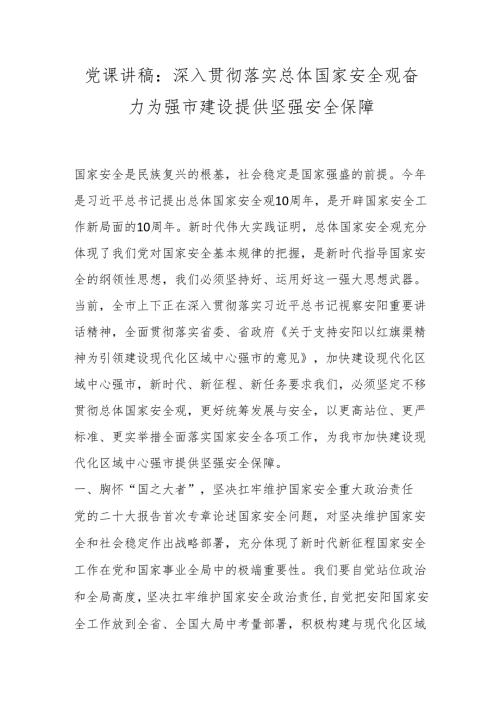 党课讲稿：深入贯彻落实总体国家安全观奋力为强市建设提供坚强安全保障

国家安全是民族复兴的根基，社会稳定是国家强盛的前提。今年是习近平总书记提出总体国家安全观10周年，是开辟国家安全工作新局面的10周年。新时代伟大实践证明，总体国家安全观充分体现了我们党对国家安全基本规律的把握，是新时代指导国家安全的纲领性思想，我们必须坚持好、运用好这一强大思想武器。当前，全市上下正在深入贯彻落实习近平总书记视察安阳重要讲话精神，全面贯彻落实省委、省政府《关于支持安阳以红旗渠精神为引领建设现代化区域中心强市的意见》，加快建设现代化区域中心强市，新时代、新征程、新任务要求我们，必须坚定不移贯彻总体国家安全观，更好统筹发展与安全，以更高站位、更严标准、更实举措全面落实国家安全各项工作，为我市加快建设现代化区域中心强市提供坚强安全保障。

一、胸怀“国之大者”，坚决扛牢维护国家安全重大政治责任

党的二十大报告首次专章论述国家安全问题，对坚决维护国家安全和社会稳定作出战略部署，充分体现了新时代新征程国家安全工作在党和国家事业全局中的极端重要性。我们要自觉站位政治和全局高度，坚决扛牢维护国家安全政治责任，自觉把安阳国家安全工作放到全省、全国大局中考量部署，积极构建与现代化区域